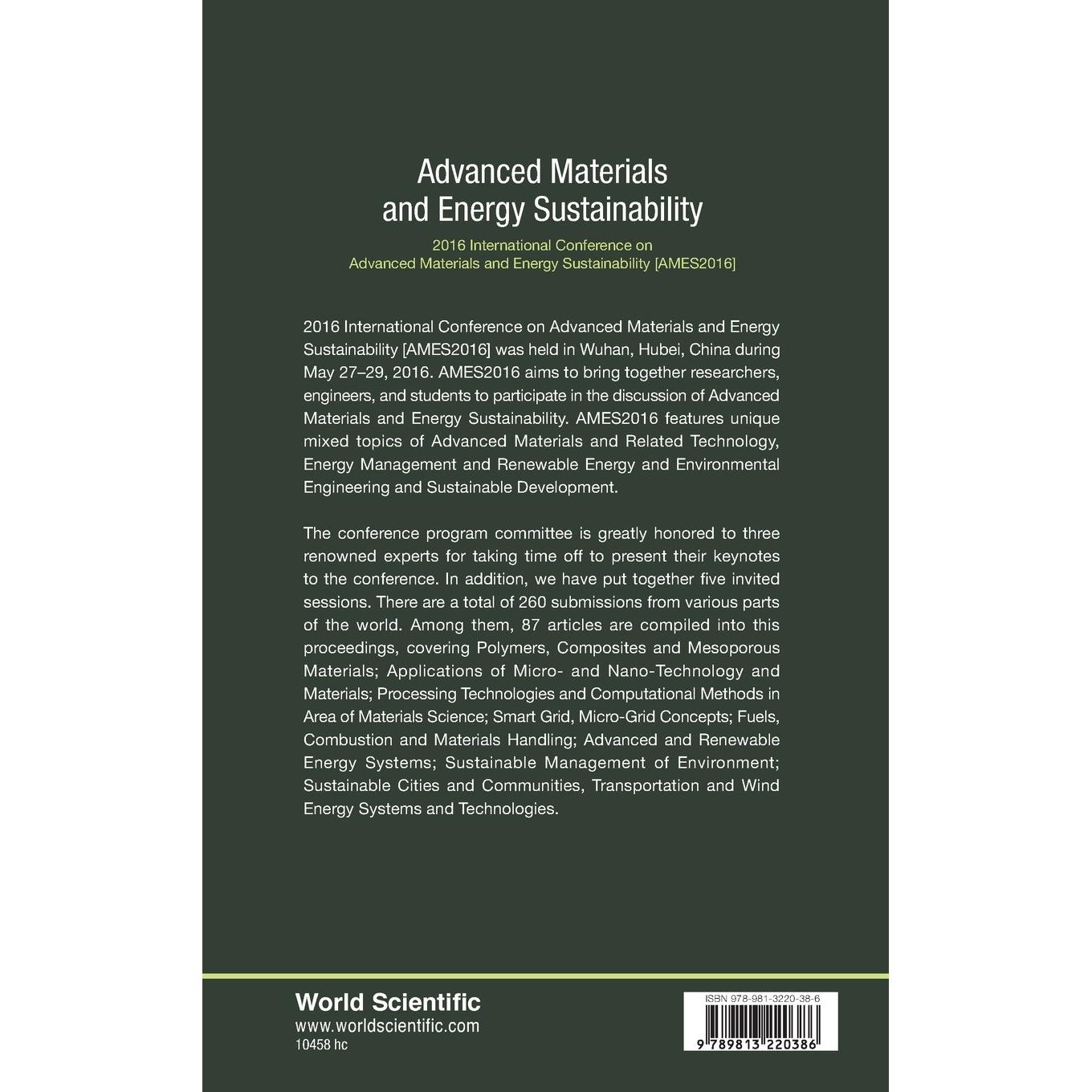 Advanced Materials
and Energy Sustainability

2016 International Conference on
Advanced Materials and Energy Sustainability [AMES2016]

2016 International Conference on Advanced Materials and Energy Sustainability [AMES2016] was held in Wuhan, Hubei, China during May 27–29, 2016. AMES2016 aims to bring together researchers, engineers, and students to participate in the discussion of Advanced Materials and Energy Sustainability. AMES2016 features unique mixed topics of Advanced Materials and Related Technology, Energy Management and Renewable Energy and Environmental Engineering and Sustainable Development.

The conference program committee is greatly honored to three renowned experts for taking time off to present their keynotes to the conference. In addition, we have put together five invited sessions. There are a total of 260 submissions from various parts of the world. Among them, 87 articles are compiled into this proceedings, covering Polymers, Composites and Mesoporous Materials; Applications of Micro- and Nano-Technology and Materials; Processing Technologies and Computational Methods in Area of Materials Science; Smart Grid, Micro-Grid Concepts; Fuels, Combustion and Materials Handling; Advanced and Renewable Energy Systems; Sustainable Management of Environment; Sustainable Cities and Communities, Transportation and Wind Energy Systems and Technologies.

World Scientific
www.worldscientific.com
10458 hc

ISBN 978-981-3220-38-6

9 789813 220386